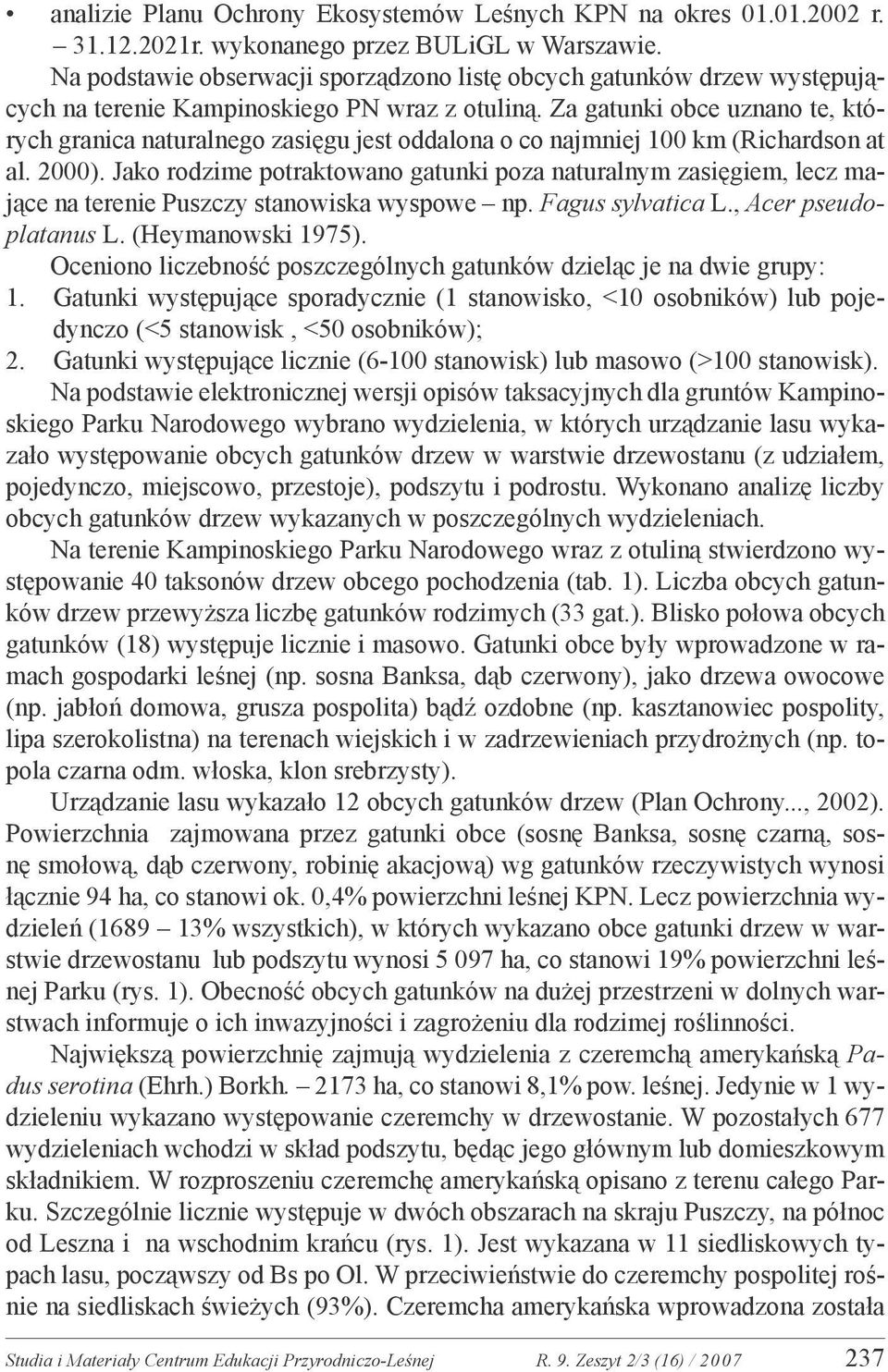 • analizie Planu Ochrony Ekosystemów Leśnych KPN na okres 01.01.2002 r. – 31.12.2021r. wykonanego przez BULiGL w Warszawie.

Na podstawie obserwacji sporządzono listę obcych gatunków drzew występujących na terenie Kampinoskiego PN wraz z otuliną. Za gatunki obce uznano te, których granica naturalnego zasięgu jest oddalona o co najmniej 100 km (Richardson at al. 2000). Jako rodzime potraktowano gatunki poza naturalnym zasięgiem, lecz mające na terenie Puszczy stanowiska wyspowe – np. Fagus sylvatica L., Acer pseudoplatanus L. (Heymanowski 1975).

Oceniono liczebność poszczególnych gatunków dzieląc je na dwie grupy:
1. Gatunki występujące sporadycznie (1 stanowisko, <10 osobników) lub pojedynczo (<5 stanowisk , <50 osobników);
2. Gatunki występujące licznie (6-100 stanowisk) lub masowo (>100 stanowisk).

Na podstawie elektronicznej wersji opisów taksacyjnych dla gruntów Kampinoskiego Parku Narodowego wybrano wydzielenia, w których urządzanie lasu wykazało występowanie obcych gatunków drzew w warstwie drzewostanu (z udziałem, pojedynczo, miejscowo, przestoje), podszytu i podrostu. Wykonano analizę liczby obcych gatunków drzew wykazanych w poszczególnych wydzieleniach.

Na terenie Kampinoskiego Parku Narodowego wraz z otuliną stwierdzono występowanie 40 taksonów drzew obcego pochodzenia (tab. 1). Liczba obcych gatunków drzew przewyższa liczbę gatunków rodzimych (33 gat.). Blisko połowa obcych gatunków (18) występuje licznie i masowo. Gatunki obce były wprowadzone w ramach gospodarki leśnej (np. sosna Banksa, dąb czerwony), jako drzewa owocowe (np. jabłoń domowa, grusza pospolita) bądź ozdobne (np. kasztanowiec pospolity, lipa szerokolistna) na terenach wiejskich i w zadrzewieniach przydrożnych (np. topola czarna odm. włoska, klon srebrzysty).

Urządzanie lasu wykazało 12 obcych gatunków drzew (Plan Ochrony..., 2002). Powierzchnia zajmowana przez gatunki obce (sosnę Banksa, sosnę czarną, sosnę smołową, dąb czerwony, robinię akacjową) wg gatunków rzeczywistych wynosi łącznie 94 ha, co stanowi ok. 0,4% powierzchni leśnej KPN. Lecz powierzchnia wydzieleń (1689 – 13% wszystkich), w których wykazano obce gatunki drzew w warstwie drzewostanu lub podszytu wynosi 5 097 ha, co stanowi 19% powierzchni leśnej Parku (rys. 1). Obecność obcych gatunków na dużej przestrzeni w dolnych warstwach informuje o ich inwazyjności i zagrożeniu dla rodzimej roślinności.

Największą powierzchnię zajmują wydzielenia z czeremchą amerykańską Padus serotina (Ehrh.) Borkh. – 2173 ha, co stanowi 8,1% pow. leśnej. Jedynie w 1 wydzieleniu wykazano występowanie czeremchy w drzewostanie. W pozostałych 677 wydzieleniach wchodzi w skład podszytu, będąc jego głównym lub domieszkowym składnikiem. W rozproszeniu czeremchę amerykańską opisano z terenu całego Parku. Szczególnie licznie występuje w dwóch obszarach na skraju Puszczy, na północ od Leszna i na wschodnim krańcu (rys. 1). Jest wykazana w 11 siedliskowych typach lasu, począwszy od Bs po Ol. W przeciwieństwie do czeremchy pospolitej rośnie na siedliskach świeżych (93%). Czeremcha amerykańska wprowadzona została

Studia i Materiały Centrum Edukacji Przyrodniczo-Leśnej R. 9. Zeszyt 2/3 (16) / 2007 237